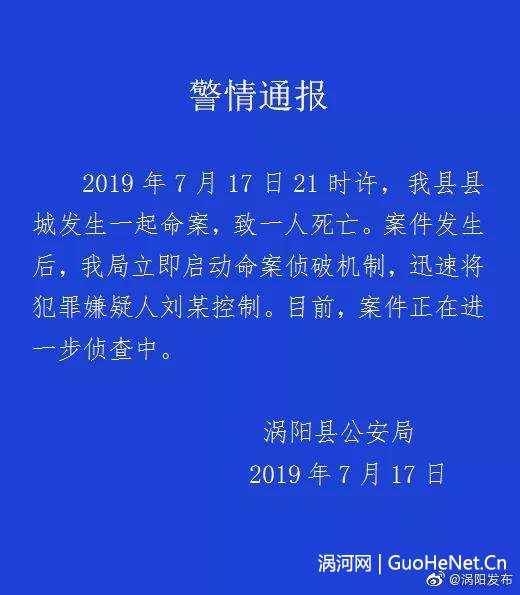 警情通报

2019年7月17日21时许，我县县城发生一起命案，致一人死亡。案件发生后，我局立即启动命案侦破机制，迅速将犯罪嫌疑人刘某控制。目前，案件正在进一步侦查中。

涡阳县公安局
2019年7月17日

涡河网 | GuoHeNet.Cn
@涡阳发布